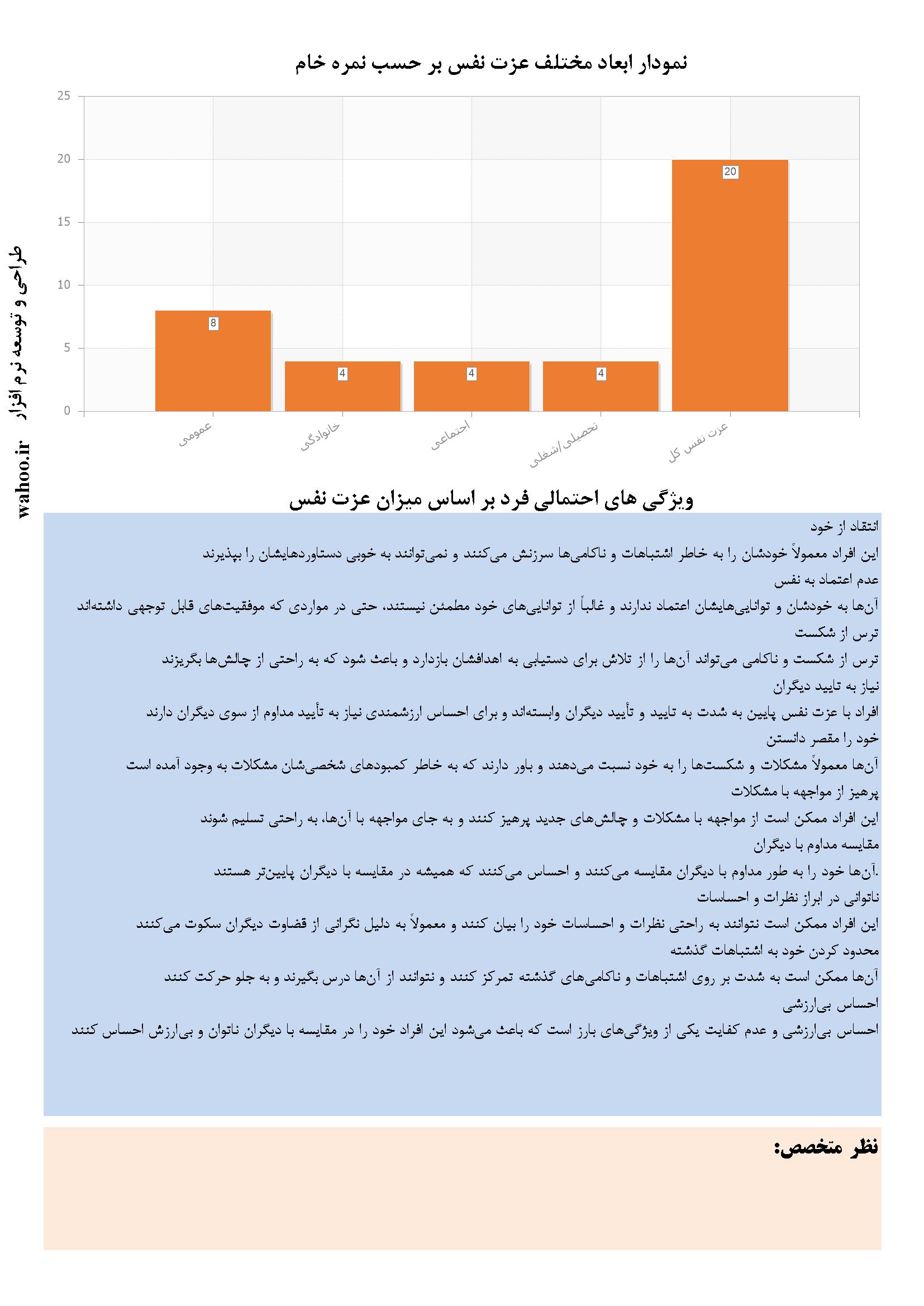 نمودار ابعاد مختلف عزت نفس بر حسب نمره خام

25
20
15
10
5
0

8 4 4 4 20

عمومی
خانوادگی
اجتماعی
تحصیلی/شغلی
عزت نفس کل

طراحی و توسعه نرم افزار wahoo.ir

ویژگی های احتمالی فرد بر اساس میزان عزت نفس

انتقاد از خود

این افراد معمولاً خودشان را به خاطر اشتباهات و ناکامی‌ها سرزنش می‌کنند و نمی‌توانند به خوبی دستاوردهایشان را بپذیرند

عدم اعتماد به نفس

آن‌ها به خودشان و توانایی‌هایشان اعتماد ندارند و غالباً از توانایی‌های خود مطمئن نیستند، حتی در مواردی که موفقیت‌های قابل توجهی داشته‌اند

ترس از شکست

ترس از شکست و ناکامی می‌تواند آن‌ها را از تلاش برای دستیابی به اهدافشان بازدارد و باعث شود که به راحتی از چالش‌ها بگریزند

نیاز به تایید دیگران

افراد با عزت نفس پایین به شدت به تایید و تأیید دیگران وابسته‌اند و برای احساس ارزشمندی نیاز به تأیید مداوم از سوی دیگران دارند

خود را مقصر دانستن

آن‌ها معمولاً مشکلات و شکست‌ها را به خود نسبت می‌دهند و باور دارند که به خاطر کمبودهای شخصی‌شان مشکلات به وجود آمده است

پرهیز از مواجهه با مشکلات

این افراد ممکن است از مواجهه با مشکلات و چالش‌های جدید پرهیز کنند و به جای مواجهه با آن‌ها، به راحتی تسلیم شوند

مقایسه مداوم با دیگران

.آن‌ها خود را به طور مداوم با دیگران مقایسه می‌کنند و احساس می‌کنند که همیشه در مقایسه با دیگران پایین‌تر هستند

ناتوانی در ابراز نظرات و احساسات

این افراد ممکن است نتوانند به راحتی نظرات و احساسات خود را بیان کنند و معمولاً به دلیل نگرانی از قضاوت دیگران سکوت می‌کنند

محدود کردن خود به اشتباهات گذشته

آن‌ها ممکن است به شدت بر روی اشتباهات و ناکامی‌های گذشته تمرکز کنند و نتوانند از آن‌ها درس بگیرند و به جلو حرکت کنند

احساس بی‌ارزشی

احساس بی‌ارزشی و عدم کفایت یکی از ویژگی‌های بارز است که باعث می‌شود این افراد خود را در مقایسه با دیگران ناتوان و بی‌ارزش احساس کنند

نظر متخصص: